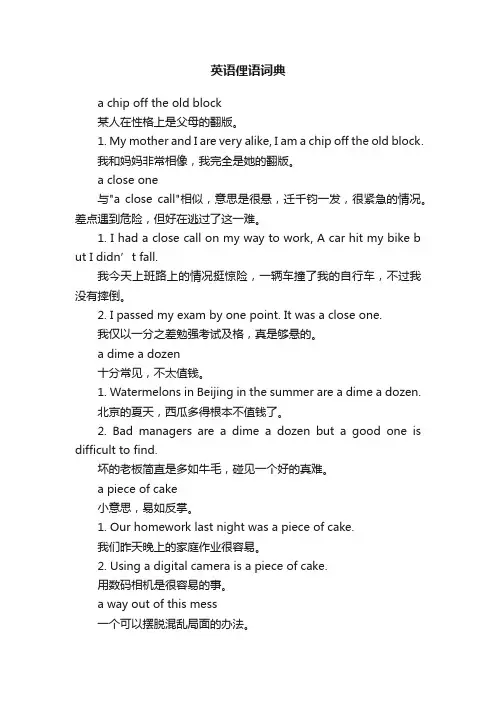 英语俚语词典

a chip off the old block

某人在性格上是父母的翻版。

1. My mother and I are very alike, I am a chip off the old block.

我和妈妈非常相像，我完全是她的翻版。

a close one

与"a close call"相似，意思是很悬，迁千钧一发，很紧急的情况。差点遇到危险，但好在逃过了这一难。

1. I had a close call on my way to work, A car hit my bike but I didn’t fall.

我今天上班路上的情况挺惊险，一辆车撞了我的自行车，不过我没有摔倒。

2. I passed my exam by one point. It was a close one.

我仅以一分之差勉强考试及格，真是够悬的。

a dime a dozen

十分常见，不太值钱。

1. Watermelons in Beijing in the summer are a dime a dozen.

北京的夏天，西瓜多得根本不值钱了。

2. Bad managers are a dime a dozen but a good one is difficult to find.

坏的老板简直是多如牛毛，碰见一个好的真难。

a piece of cake

小意思，易如反掌。

1. Our homework last night was a piece of cake.

我们昨天晚上的家庭作业很容易。

2. Using a digital camera is a piece of cake.

用数码相机是很容易的事。

a way out of this mess

一个可以摆脱混乱局面的办法。